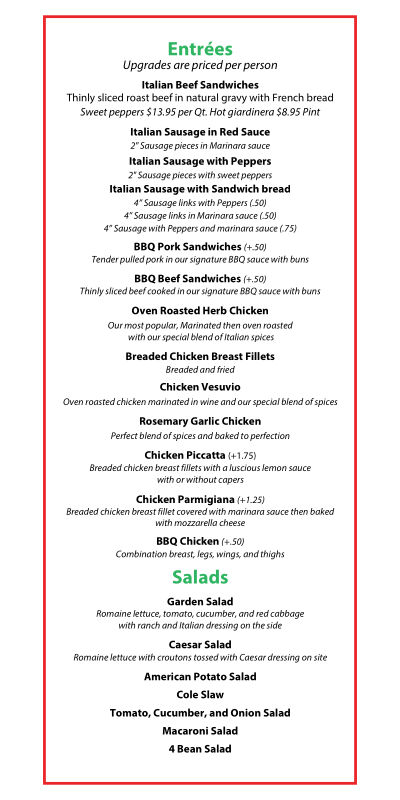 Entrées
Upgrades are priced per person

Italian Beef Sandwiches
Thinly sliced roast beef in natural gravy with French bread
Sweet peppers $13.95 per Qt. Hot giardinera $8.95 Pint

Italian Sausage in Red Sauce
2" Sausage pieces in Marinara sauce

Italian Sausage with Peppers
2" Sausage pieces with sweet peppers

Italian Sausage with Sandwich bread
4" Sausage links with Peppers (.50)
4" Sausage links in Marinara sauce (.50)
4" Sausage with Peppers and marinara sauce (.75)

BBQ Pork Sandwiches (+.50)
Tender pulled pork in our signature BBQ sauce with buns

BBQ Beef Sandwiches (+.50)
Thinly sliced beef cooked in our signature BBQ sauce with buns

Oven Roasted Herb Chicken
Our most popular, Marinated then oven roasted with our special blend of Italian spices

Breaded Chicken Breast Fillets
Breaded and fried

Chicken Vesuvio
Oven roasted chicken marinated in wine and our special blend of spices

Rosemary Garlic Chicken
Perfect blend of spices and baked to perfection

Chicken Piccatta (+1.75)
Breaded chicken breast fillets with a luscious lemon sauce with or without capers

Chicken Parmigiana (+1.25)
Breaded chicken breast fillet covered with marinara sauce then baked with mozzarella cheese

BBQ Chicken (+.50)
Combination breast, legs, wings, and thighs

Salads

Garden Salad
Romaine lettuce, tomato, cucumber, and red cabbage with ranch and Italian dressing on the side

Caesar Salad
Romaine lettuce with croutons tossed with Caesar dressing on site

American Potato Salad

Cole Slaw

Tomato, Cucumber, and Onion Salad

Macaroni Salad

4 Bean Salad